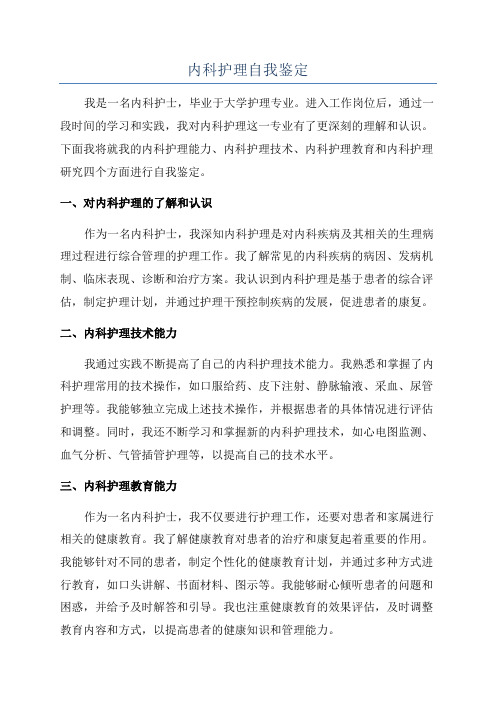 内科护理自我鉴定

我是一名内科护士，毕业于大学护理专业。进入工作岗位后，通过一段时间的学习和实践，我对内科护理这一专业有了更深刻的理解和认识。下面我将就我的内科护理能力、内科护理技术、内科护理教育和内科护理研究四个方面进行自我鉴定。

一、对内科护理的了解和认识

作为一名内科护士，我深知内科护理是对内科疾病及其相关的生理病理过程进行综合管理的护理工作。我了解常见的内科疾病的病因、发病机制、临床表现、诊断和治疗方案。我认识到内科护理是基于患者的综合评估，制定护理计划，并通过护理干预控制疾病的发展，促进患者的康复。

二、内科护理技术能力

我通过实践不断提高了自己的内科护理技术能力。我熟悉和掌握了内科护理常用的技术操作，如口服给药、皮下注射、静脉输液、采血、尿管护理等。我能够独立完成上述技术操作，并根据患者的具体情况进行评估和调整。同时，我还不断学习和掌握新的内科护理技术，如心电图监测、血气分析、气管插管护理等，以提高自己的技术水平。

三、内科护理教育能力

作为一名内科护士，我不仅要进行护理工作，还要对患者和家属进行相关的健康教育。我了解健康教育对患者的治疗和康复起着重要的作用。我能够针对不同的患者，制定个性化的健康教育计划，并通过多种方式进行教育，如口头讲解、书面材料、图示等。我能够耐心倾听患者的问题和困惑，并给予及时解答和引导。我也注重健康教育的效果评估，及时调整教育内容和方式，以提高患者的健康知识和管理能力。